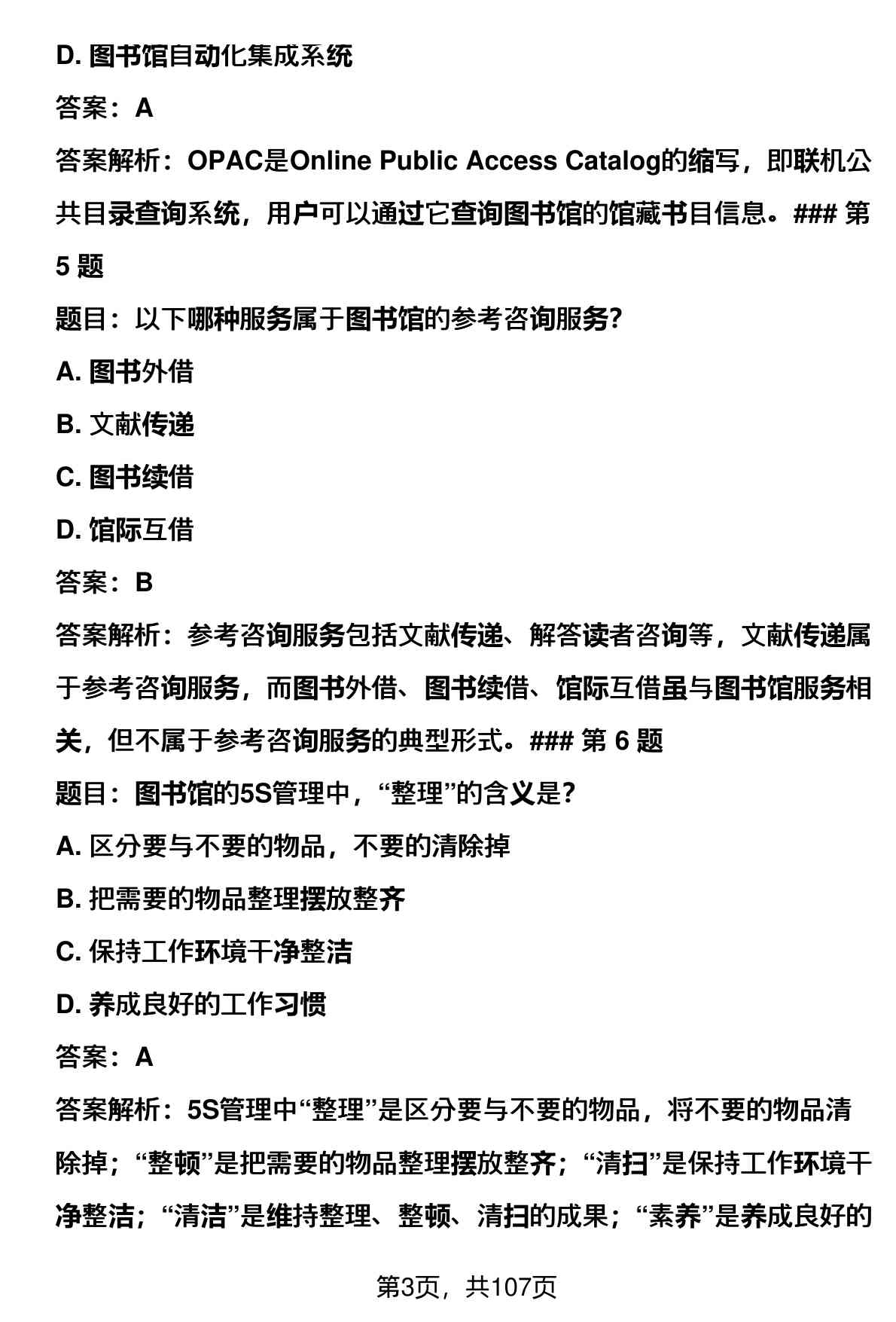 D. 图书馆自动化集成系统

答案：A

答案解析：OPAC是Online Public Access Catalog的缩写，即联机公共目录查询系统，用户可以通过它查询图书馆的馆藏书目信息。### 第 5 题

题目：以下哪种服务属于图书馆的参考咨询服务?

A. 图书外借

B. 文献传递

C. 图书续借

D. 馆际互借

答案：B

答案解析：参考咨询服务包括文献传递、解答读者咨询等，文献传递属于参考咨询服务，而图书外借、图书续借、馆际互借虽与图书馆服务相关，但不属于参考咨询服务的典型形式。### 第 6 题

题目：图书馆的5S管理中，“整理”的含义是?

A. 区分要与不要的物品，不要的清除掉

B. 把需要的物品整理摆放整齐

C. 保持工作环境干净整洁

D. 养成良好的工作习惯

答案：A

答案解析：5S管理中“整理”是区分要与不要的物品，将不要的物品清除掉；“整顿”是把需要的物品整理摆放整齐；“清扫”是保持工作环境干净整洁；“清洁”是维持整理、整顿、清扫的成果；“素养”是养成良好的

第3页，共107页